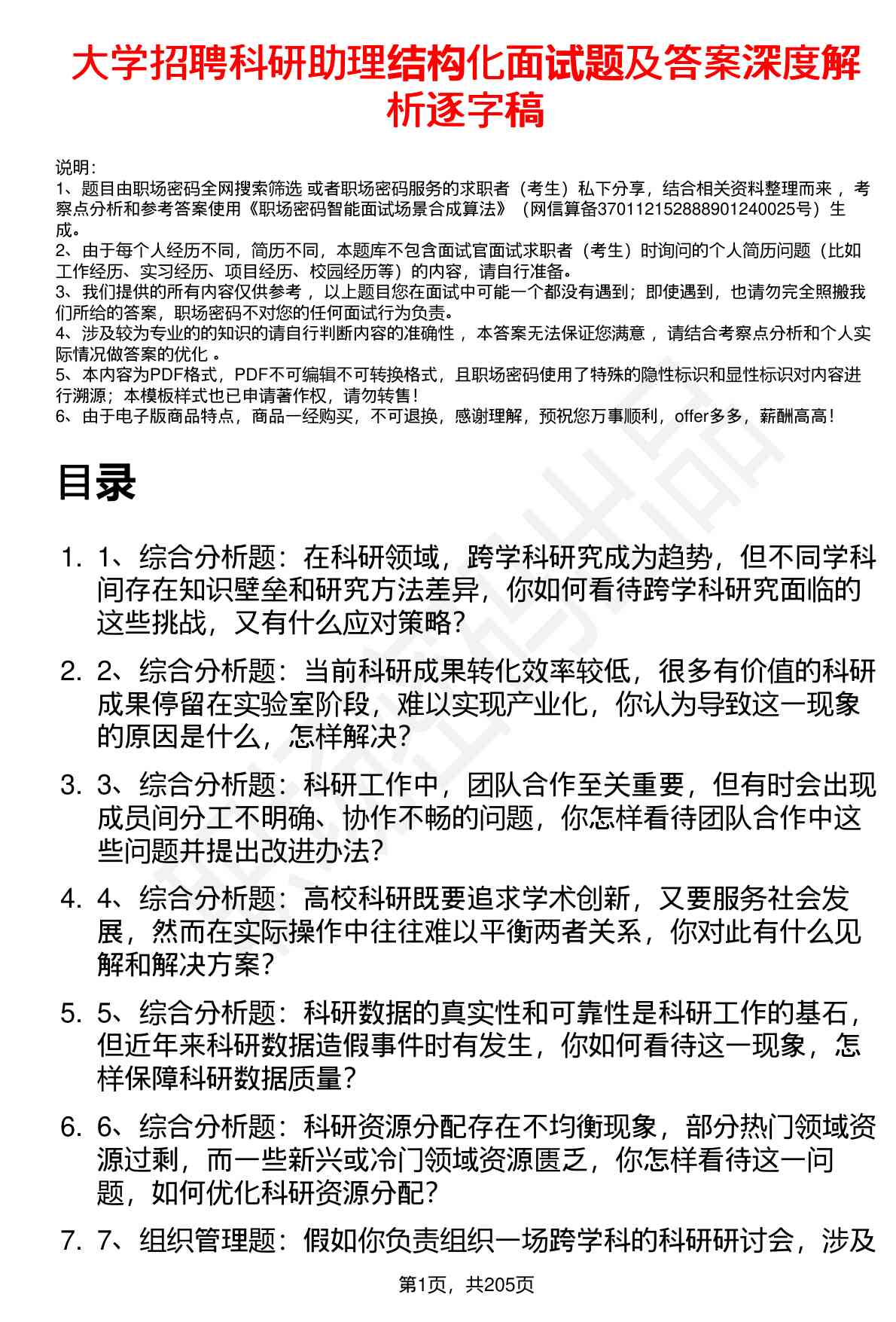 大学招聘科研助理结构化面试题及答案深度解析逐字稿

说明：
1、题目由职场密码全网搜索筛选 或者职场密码服务的求职者（考生）私下分享，结合相关资料整理而来，考察点分析和参考答案使用《职场密码智能面试场景合成算法》（网信算备370112152888901240025号）生成。
2、由于每个人经历不同，简历不同，本题库不包含面试官面试求职者（考生）时询问的个人简历问题（比如工作经历、实习经历、项目经历、校园经历等）的内容，请自行准备。
3、我们提供的所有内容仅供参考，以上题目您在面试中可能一个都没有遇到；即使遇到，也请勿完全照搬我们所给的答案，职场密码不对您的任何面试行为负责。
4、涉及较为专业的的知识的请自行判断内容的准确性，本答案无法保证您满意，请结合考察点分析和个人实际情况做答案的优化。
5、本内容为PDF格式，PDF不可编辑不可转换格式，且职场密码使用了特殊的隐性标识和显性标识对内容进行溯源；本模板样式也已申请著作权，请勿转售！
6、由于电子版商品特点，商品一经购买，不可退换，感谢理解，预祝您万事顺利，offer多多，薪酬高高！

目录

1. 1、综合分析题：在科研领域，跨学科研究成为趋势，但不同学科间存在知识壁垒和研究方法差异，你如何看待跨学科研究面临的这些挑战，又有什么应对策略？
2. 2、综合分析题：当前科研成果转化效率较低，很多有价值的科研成果停留在实验室阶段，难以实现产业化，你认为导致这一现象的原因是什么，怎样解决？
3. 3、综合分析题：科研工作中，团队合作至关重要，但有时会出现成员间分工不明确、协作不畅的问题，你怎样看待团队合作中这些问题并提出改进办法？
4. 4、综合分析题：高校科研既要追求学术创新，又要服务社会发展，然而在实际操作中往往难以平衡两者关系，你对此有什么见解和解决方案？
5. 5、综合分析题：科研数据的真实性和可靠性是科研工作的基石，但近年来科研数据造假事件时有发生，你如何看待这一现象，怎样保障科研数据质量？
6. 6、综合分析题：科研资源分配存在不均衡现象，部分热门领域资源过剩，而一些新兴或冷门领域资源匮乏，你怎样看待这一问题，如何优化科研资源分配？
7. 7、组织管理题：假如你负责组织一场跨学科的科研研讨会，涉及

第1页，共205页